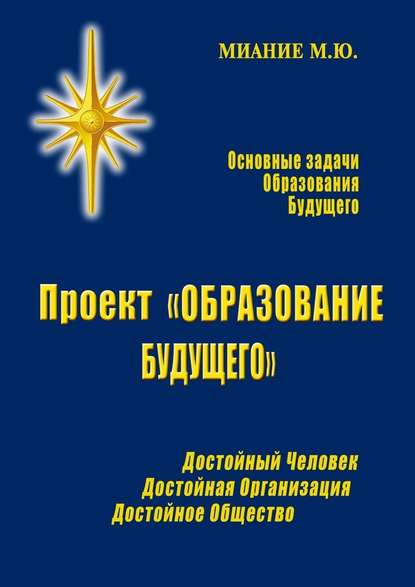 МИАНИЕ М.Ю.

Основные задачи Образования Будущего

Проект «ОБРАЗОВАНИЕ БУДУЩЕГО»

Достойный Человек
Достойная Организация
Достойное Общество